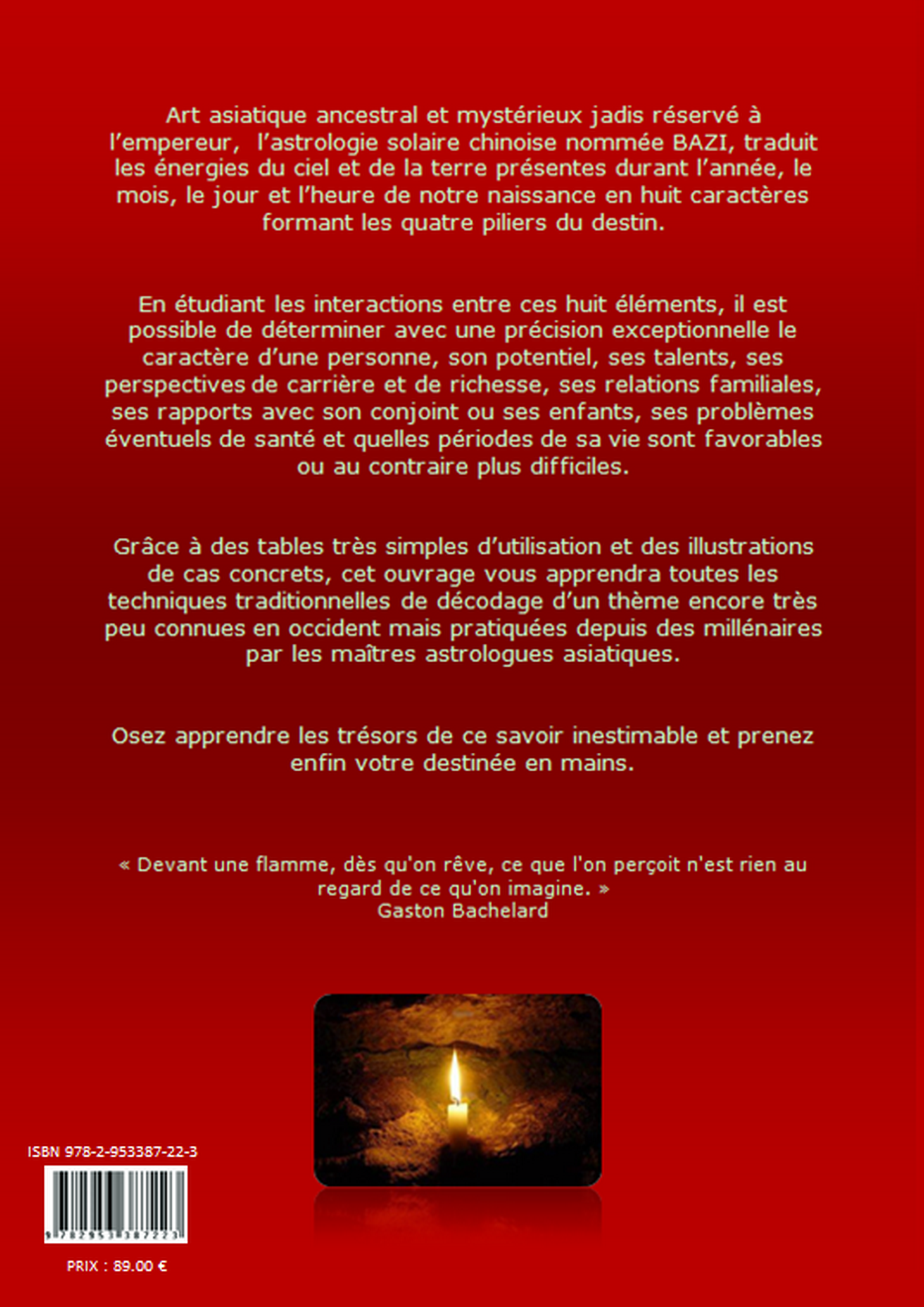 Art asiatique ancestral et mystérieux jadis réservé à l'empereur, l'astrologie solaire chinoise nommée BAZI, traduit les énergies du ciel et de la terre présentes durant l'année, le mois, le jour et l'heure de notre naissance en huit caractères formant les quatre piliers du destin.

En étudiant les interactions entre ces huit éléments, il est possible de déterminer avec une précision exceptionnelle le caractère d'une personne, son potentiel, ses talents, ses perspectives de carrière et de richesse, ses relations familiales, ses rapports avec son conjoint ou ses enfants, ses problèmes éventuels de santé et quelles périodes de sa vie sont favorables ou au contraire plus difficiles.

Grâce à des tables très simples d'utilisation et des illustrations de cas concrets, cet ouvrage vous apprendra toutes les techniques traditionnelles de décodage d'un thème encore très peu connues en occident mais pratiquées depuis des millénaires par les maîtres astrologues asiatiques.

Osez apprendre les trésors de ce savoir inestimable et prenez enfin votre destinée en mains.

« Devant une flamme, dès qu'on rêve, ce que l'on perçoit n'est rien au regard de ce qu'on imagine. »
Gaston Bachelard

ISBN 978-2-953387-22-3

9782953387223

PRIX : 89.00 €